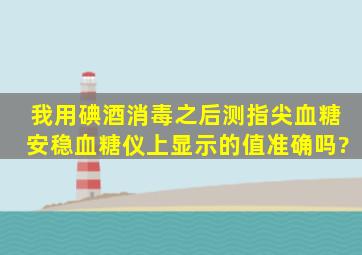 我用碘酒消毒之后测指尖血糖安稳血糖仪上显示的值准确吗?